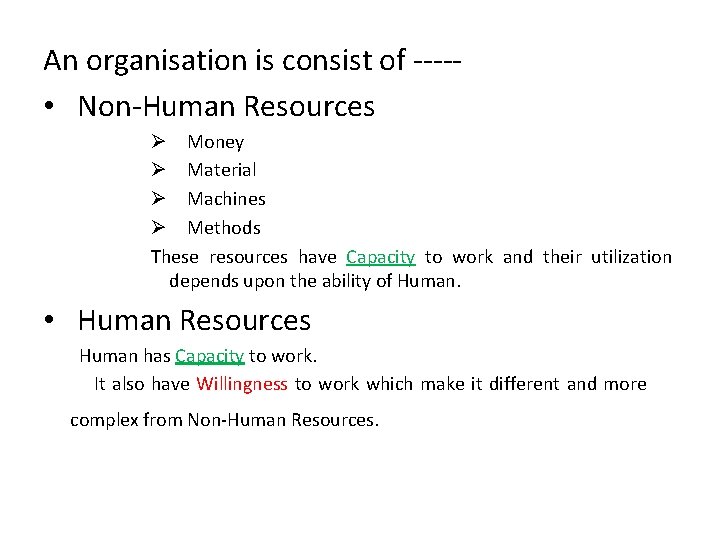 An organisation is consist of -----

• Non-Human Resources

➢ Money
➢ Material
➢ Machines
➢ Methods

These resources have Capacity to work and their utilization depends upon the ability of Human.

• Human Resources

Human has Capacity to work.

It also have Willingness to work which make it different and more complex from Non-Human Resources.